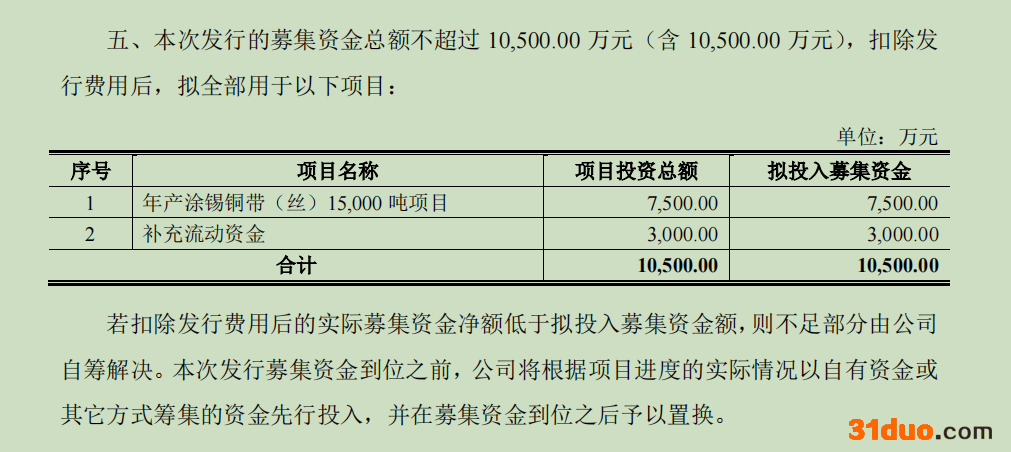 五、本次发行的募集资金总额不超过10,500.00万元（含10,500.00万元），扣除发行费用后，拟全部用于以下项目：

单位：万元

| 序号 | 项目名称 | 项目投资总额 | 拟投入募集资金 |
|---|---|---|---|
| 1 | 年产涂锡铜带（丝）15,000吨项目 | 7,500.00 | 7,500.00 |
| 2 | 补充流动资金 | 3,000.00 | 3,000.00 |
| 合计 | | 10,500.00 | 10,500.00 |

若扣除发行费用后的实际募集资金净额低于拟投入募集资金额，则不足部分由公司自筹解决。本次发行募集资金到位之前，公司将根据项目进度的实际情况以自有资金或其它方式筹集的资金先行投入，并在募集资金到位之后予以置换。

31duo.com